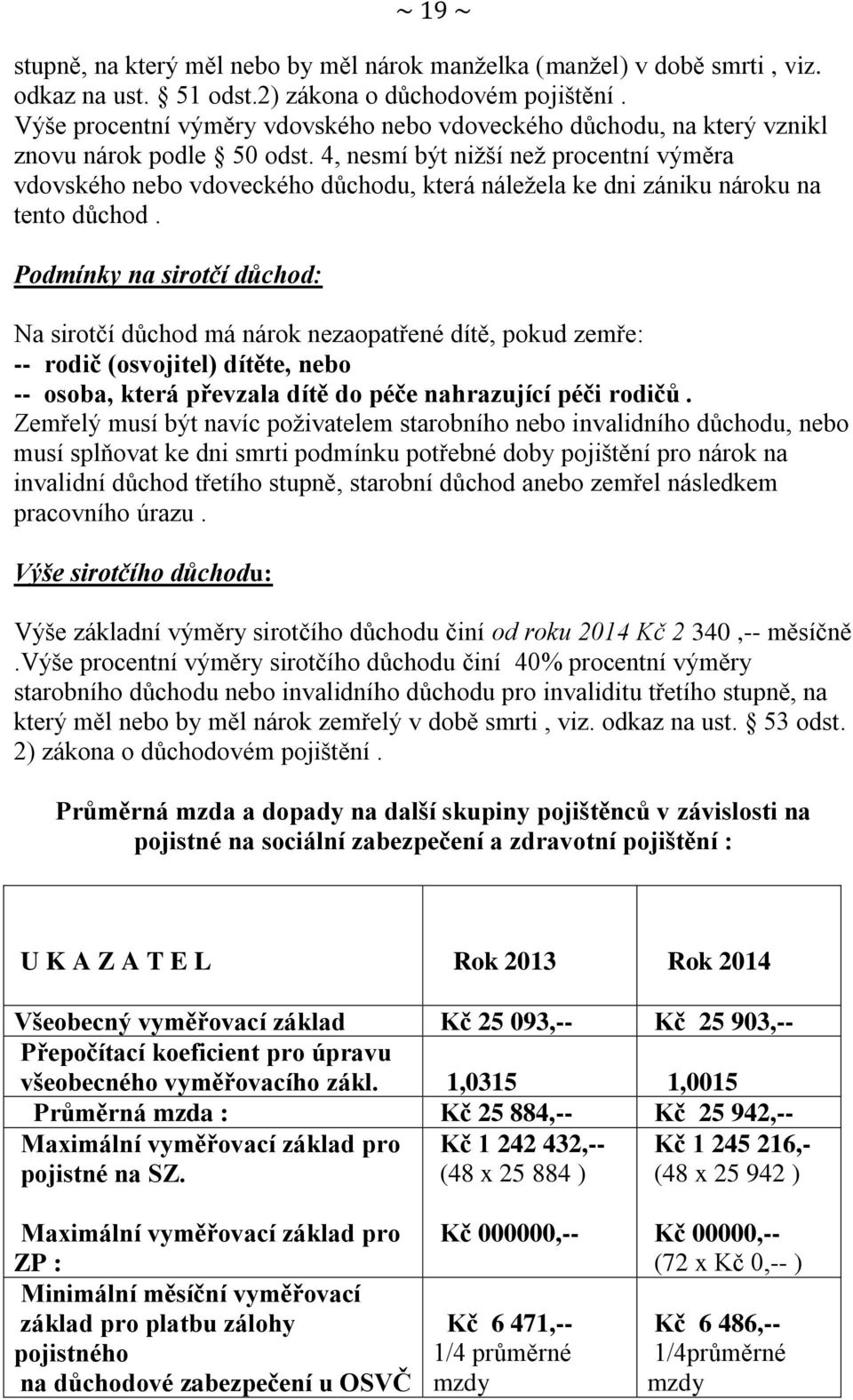 ~ 19 ~

stupně, na který měl nebo by měl nárok manželka (manžel) v době smrti , viz. odkaz na ust. § 51 odst.2) zákona o důchodovém pojištění . Výše procentní výměry vdovského nebo vdoveckého důchodu, na který vznikl znovu nárok podle § 50 odst. 4, nesmí být nižší než procentní výměra vdovského nebo vdoveckého důchodu, která náležela ke dni zániku nároku na tento důchod .

Podmínky na sirotčí důchod:

Na sirotčí důchod má nárok nezaopatřené dítě, pokud zemře:
-- rodič (osvojitel) dítěte, nebo
-- osoba, která převzala dítě do péče nahrazující péči rodičů .
Zemřelý musí být navíc poživatelem starobního nebo invalidního důchodu, nebo musí splňovat ke dni smrti podmínku potřebné doby pojištění pro nárok na invalidní důchod třetího stupně, starobní důchod anebo zemřel následkem pracovního úrazu .

Výše sirotčího důchodu:

Výše základní výměry sirotčího důchodu činí od roku 2014 Kč 2 340 ,-- měsíčně .Výše procentní výměry sirotčího důchodu činí 40% procentní výměry starobního důchodu nebo invalidního důchodu pro invaliditu třetího stupně, na který měl nebo by měl nárok zemřelý v době smrti , viz. odkaz na ust. § 53 odst. 2) zákona o důchodovém pojištění .

Průměrná mzda a dopady na další skupiny pojištěnců v závislosti na pojistné na sociální zabezpečení a zdravotní pojištění :

| U K A Z A T E L | Rok 2013 | Rok 2014 |
|---|---|---|
| Všeobecný vyměřovací základ | Kč 25 093,-- | Kč 25 903,-- |
| Přepočítací koeficient pro úpravu všeobecného vyměřovacího zákl. | 1,0315 | 1,0015 |
| Průměrná mzda : | Kč 25 884,-- | Kč 25 942,-- |
| Maximální vyměřovací základ pro pojistné na SZ. | Kč 1 242 432,-- (48 x 25 884 ) | Kč 1 245 216,- (48 x 25 942 ) |
| Maximální vyměřovací základ pro ZP : | Kč 000000,-- | Kč 00000,-- (72 x Kč 0,-- ) |
| Minimální měsíční vyměřovací základ pro platbu zálohy pojistného na důchodové zabezpečení u OSVČ | Kč 6 471,-- 1/4 průměrné mzdy | Kč 6 486,-- 1/4průměrné mzdy |